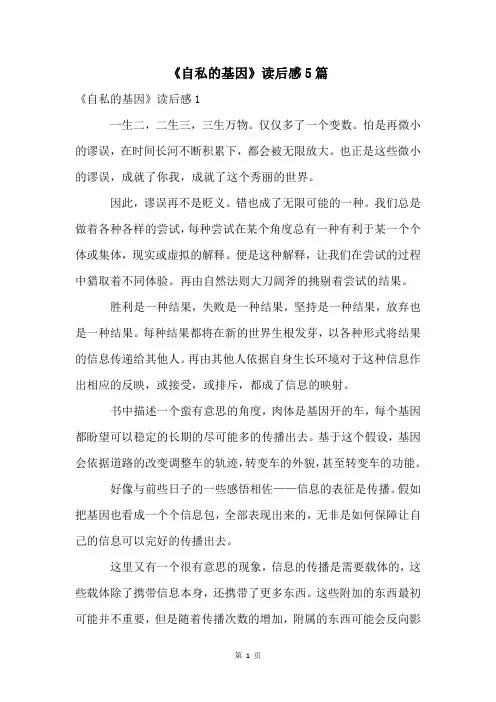 《自私的基因》读后感5篇

《自私的基因》读后感1

一生二，二生三，三生万物。仅仅多了一个变数。怕是再微小的谬误，在时间长河不断积累下，都会被无限放大。也正是这些微小的谬误，成就了你我，成就了这个秀丽的世界。

因此，谬误再不是贬义。错也成了无限可能的一种。我们总是做着各种各样的尝试，每种尝试在某个角度总有一种有利于某一个个体或集体，现实或虚拟的解释。便是这种解释，让我们在尝试的过程中猎取着不同体验。再由自然法则大刀阔斧的挑剔着尝试的结果。

胜利是一种结果，失败是一种结果，坚持是一种结果，放弃也是一种结果。每种结果都将在新的世界生根发芽，以各种形式将结果的信息传递给其他人。再由其他人依据自身生长环境对于这种信息作出相应的反映，或接受，或排斥，都成了信息的映射。

书中描述一个蛮有意思的角度，肉体是基因开的车，每个基因都盼望可以稳定的长期的尽可能多的传播出去。基于这个假设，基因会依据道路的改变调整车的轨迹，转变车的外貌，甚至转变车的功能。

好像与前些日子的一些感悟相佐——信息的表征是传播。假如把基因也看成一个个信息包，全部表现出来的，无非是如何保障让自己的信息可以完好的传播出去。

这里又有一个很有意思的现象，信息的传播是需要载体的，这些载体除了携带信息本身，还携带了更多东西。这些附加的东西最初可能并不重要，但是随着传播次数的增加，附属的东西可能会反向影

第 1 页